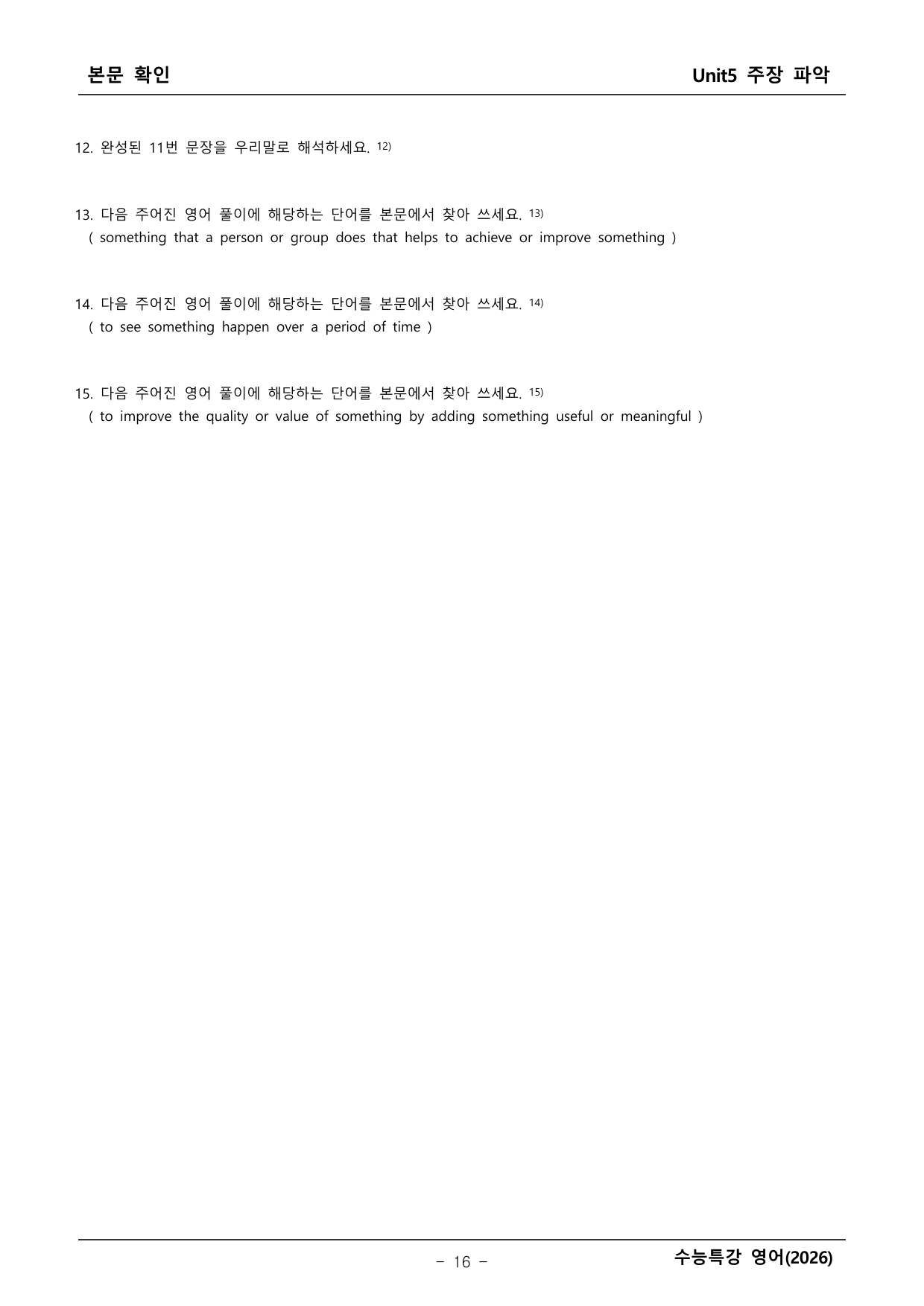 본문 확인

Unit5 주장 파악

12. 완성된 11번 문장을 우리말로 해석하세요. 12)

13. 다음 주어진 영어 풀이에 해당하는 단어를 본문에서 찾아 쓰세요. 13)
( something that a person or group does that helps to achieve or improve something )

14. 다음 주어진 영어 풀이에 해당하는 단어를 본문에서 찾아 쓰세요. 14)
( to see something happen over a period of time )

15. 다음 주어진 영어 풀이에 해당하는 단어를 본문에서 찾아 쓰세요. 15)
( to improve the quality or value of something by adding something useful or meaningful )

- 16 -

수능특강 영어(2026)